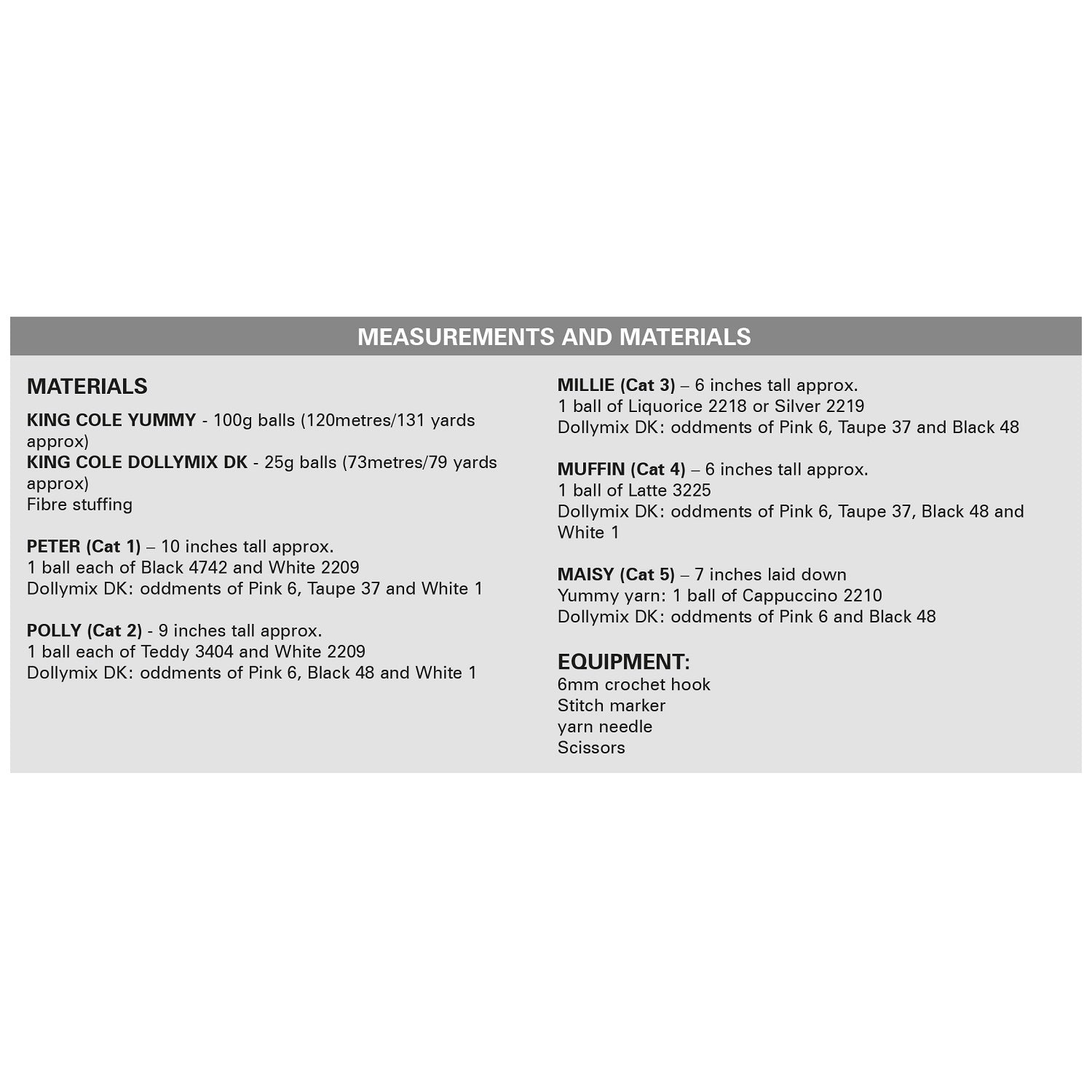 MEASUREMENTS AND MATERIALS

MATERIALS

KING COLE YUMMY - 100g balls (120metres/131 yards approx)
KING COLE DOLLYMIX DK - 25g balls (73metres/79 yards approx)
Fibre stuffing

PETER (Cat 1) – 10 inches tall approx.
1 ball each of Black 4742 and White 2209
Dollymix DK: oddments of Pink 6, Taupe 37 and White 1

POLLY (Cat 2) - 9 inches tall approx.
1 ball each of Teddy 3404 and White 2209
Dollymix DK: oddments of Pink 6, Black 48 and White 1

MILLIE (Cat 3) – 6 inches tall approx.
1 ball of Liquorice 2218 or Silver 2219
Dollymix DK: oddments of Pink 6, Taupe 37 and Black 48

MUFFIN (Cat 4) – 6 inches tall approx.
1 ball of Latte 3225
Dollymix DK: oddments of Pink 6, Taupe 37, Black 48 and White 1

MAISY (Cat 5) – 7 inches laid down
Yummy yarn: 1 ball of Cappuccino 2210
Dollymix DK: oddments of Pink 6 and Black 48

EQUIPMENT:
6mm crochet hook
Stitch marker
yarn needle
Scissors